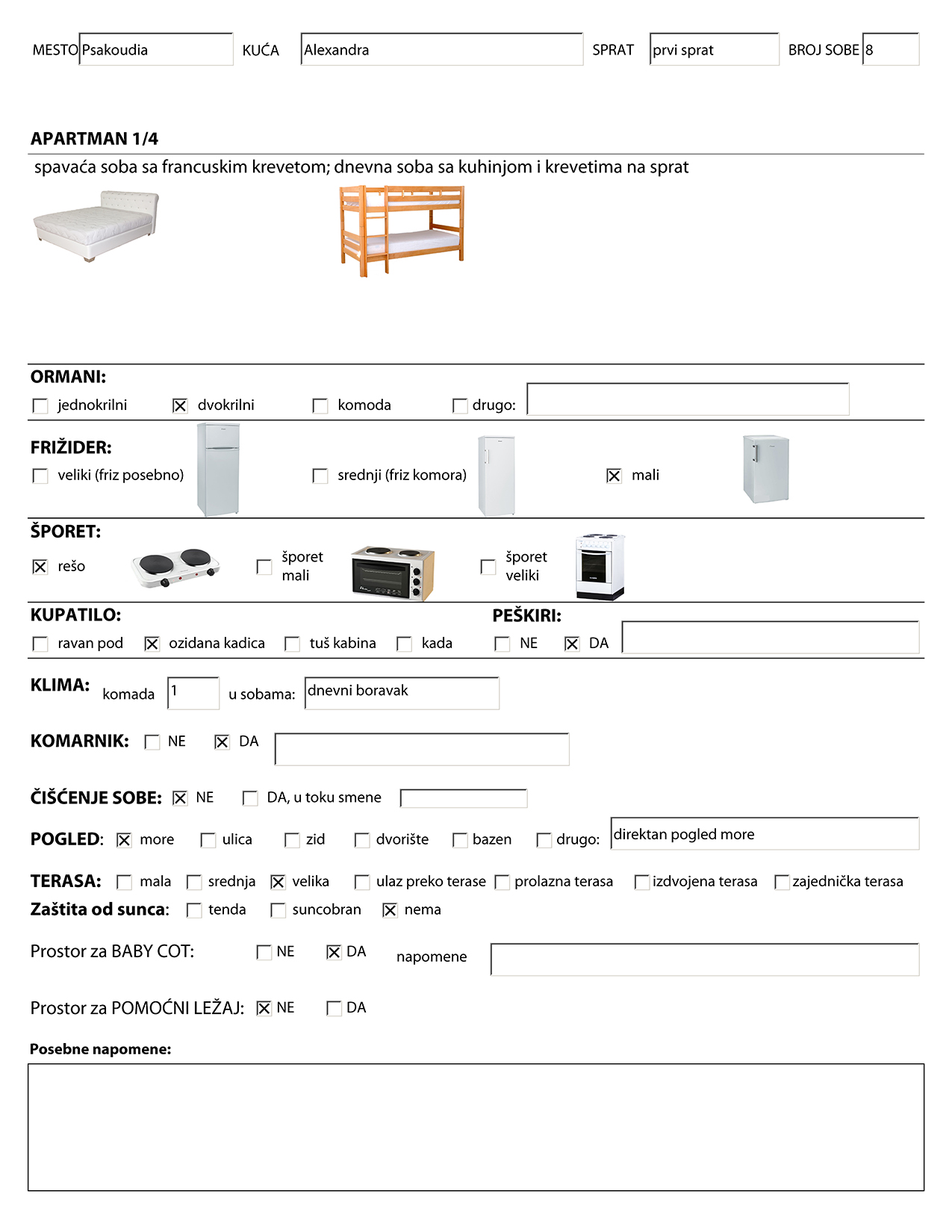 MESTO Psakoudia KUĆA Alexandra SPRAT prvi sprat BROJ SOBE 8

APARTMAN 1/4

spavaća soba sa francuskim krevetom; dnevna soba sa kuhinjom i krevetima na sprat

ORMANI:
☐ jednokrilni ☒ dvokrilni ☐ komoda ☐ drugo:

FRIŽIDER:
☐ veliki (friz posebno) ☐ srednji (friz komora) ☒ mali

ŠPORET:
☒ rešo ☐ šporet mali ☐ šporet veliki

KUPATILO:
☐ ravan pod ☒ ozidana kadica ☐ tuš kabina ☐ kada

PEŠKIRI:
☐ NE ☒ DA

KLIMA: komada 1 u sobama: dnevni boravak

KOMARNIK: ☐ NE ☒ DA

ČIŠĆENJE SOBE: ☒ NE ☐ DA, u toku smene

POGLED: ☒ more ☐ ulica ☐ zid ☐ dvorište ☐ bazen ☐ drugo: direktan pogled more

TERASA: ☐ mala ☐ srednja ☒ velika ☐ ulaz preko terase ☐ prolazna terasa ☐ izdvojena terasa ☐ zajednička terasa
Zaštita od sunca: ☐ tenda ☐ suncobran ☒ nema

Prostor za BABY COT: ☐ NE ☒ DA napomene

Prostor za POMOĆNI LEŽAJ: ☒ NE ☐ DA

Posebne napomene: